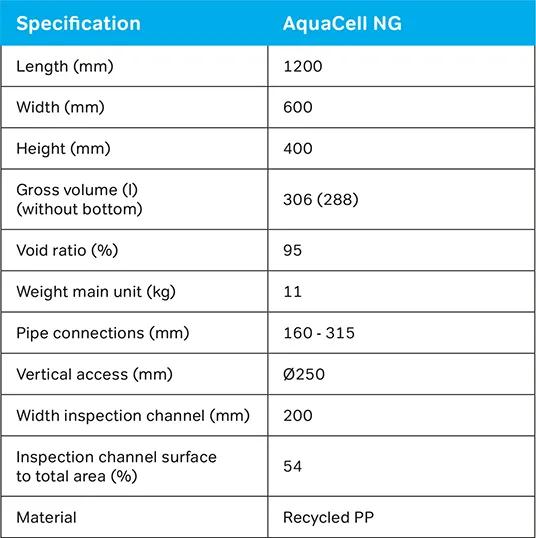 | Specification | AquaCell NG |
|---|---|
| Length (mm) | 1200 |
| Width (mm) | 600 |
| Height (mm) | 400 |
| Gross volume (l) (without bottom) | 306 (288) |
| Void ratio (%) | 95 |
| Weight main unit (kg) | 11 |
| Pipe connections (mm) | 160 - 315 |
| Vertical access (mm) | Ø250 |
| Width inspection channel (mm) | 200 |
| Inspection channel surface to total area (%) | 54 |
| Material | Recycled PP |